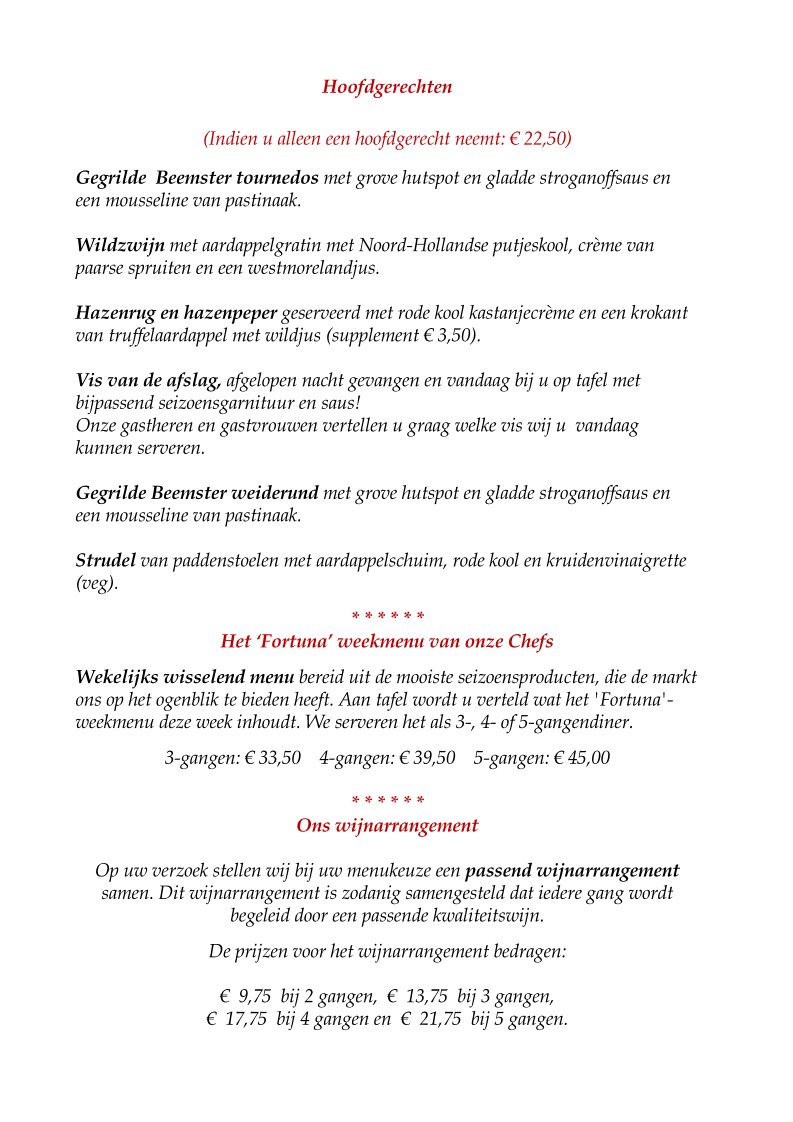 Hoofdgerechten

(Indien u alleen een hoofdgerecht neemt: € 22,50)

Gegrilde Beemster tournedos met grove hutspot en gladde stroganoffsaus en een mousseline van pastinaak.

Wildzwijn met aardappelgratin met Noord-Hollandse putjeskool, crème van paarse spruiten en een westmorelandjus.

Hazenrug en hazenpeper geserveerd met rode kool kastanjecrème en een krokant van truffelaardappel met wildjus (supplement € 3,50).

Vis van de afslag, afgelopen nacht gevangen en vandaag bij u op tafel met bijpassend seizoensgarnituur en saus!
Onze gastheren en gastvrouwen vertellen u graag welke vis wij u vandaag kunnen serveren.

Gegrilde Beemster weiderund met grove hutspot en gladde stroganoffsaus en een mousseline van pastinaak.

Strudel van paddenstoelen met aardappelschuim, rode kool en kruidenvinaigrette (veg).

* * * * * *

Het 'Fortuna' weekmenu van onze Chefs

Wekelijks wisselend menu bereid uit de mooiste seizoensproducten, die de markt ons op het ogenblik te bieden heeft. Aan tafel wordt u verteld wat het 'Fortuna'-weekmenu deze week inhoudt. We serveren het als 3-, 4- of 5-gangendiner.

3-gangen: € 33,50 4-gangen: € 39,50 5-gangen: € 45,00

* * * * * *

Ons wijnarrangement

Op uw verzoek stellen wij bij uw menukeuze een passend wijnarrangement samen. Dit wijnarrangement is zodanig samengesteld dat iedere gang wordt begeleid door een passende kwaliteitswijn.

De prijzen voor het wijnarrangement bedragen:

€ 9,75 bij 2 gangen, € 13,75 bij 3 gangen,
€ 17,75 bij 4 gangen en € 21,75 bij 5 gangen.